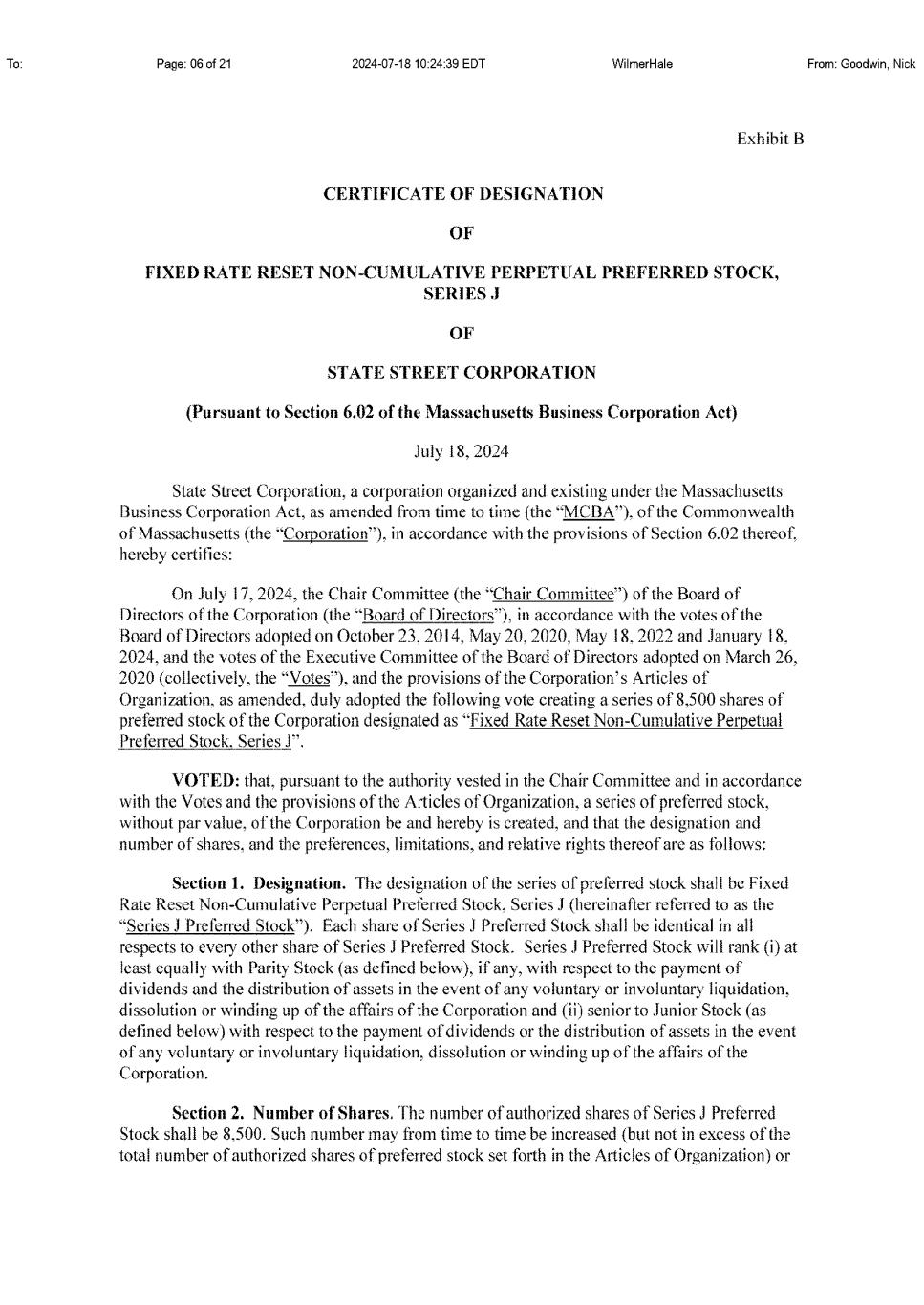 To: Page: 06 of 21 2024-07-18 10:24:39 EDT WilmerHale From: Goodwin, Nick

Exhibit B

CERTIFICATE OF DESIGNATION

OF

FIXED RATE RESET NON-CUMULATIVE PERPETUAL PREFERRED STOCK, SERIES J

OF

STATE STREET CORPORATION

(Pursuant to Section 6.02 of the Massachusetts Business Corporation Act)

July 18, 2024

State Street Corporation, a corporation organized and existing under the Massachusetts Business Corporation Act, as amended from time to time (the "MCBA"), of the Commonwealth of Massachusetts (the "Corporation"), in accordance with the provisions of Section 6.02 thereof, hereby certifies:

On July 17, 2024, the Chair Committee (the "Chair Committee") of the Board of Directors of the Corporation (the "Board of Directors"), in accordance with the votes of the Board of Directors adopted on October 23, 2014, May 20, 2020, May 18, 2022 and January 18, 2024, and the votes of the Executive Committee of the Board of Directors adopted on March 26, 2020 (collectively, the "Votes"), and the provisions of the Corporation's Articles of Organization, as amended, duly adopted the following vote creating a series of 8,500 shares of preferred stock of the Corporation designated as "Fixed Rate Reset Non-Cumulative Perpetual Preferred Stock, Series J".

VOTED: that, pursuant to the authority vested in the Chair Committee and in accordance with the Votes and the provisions of the Articles of Organization, a series of preferred stock, without par value, of the Corporation be and hereby is created, and that the designation and number of shares, and the preferences, limitations, and relative rights thereof are as follows:

Section 1. Designation. The designation of the series of preferred stock shall be Fixed Rate Reset Non-Cumulative Perpetual Preferred Stock, Series J (hereinafter referred to as the "Series J Preferred Stock"). Each share of Series J Preferred Stock shall be identical in all respects to every other share of Series J Preferred Stock. Series J Preferred Stock will rank (i) at least equally with Parity Stock (as defined below), if any, with respect to the payment of dividends and the distribution of assets in the event of any voluntary or involuntary liquidation, dissolution or winding up of the affairs of the Corporation and (ii) senior to Junior Stock (as defined below) with respect to the payment of dividends or the distribution of assets in the event of any voluntary or involuntary liquidation, dissolution or winding up of the affairs of the Corporation.

Section 2. Number of Shares. The number of authorized shares of Series J Preferred Stock shall be 8,500. Such number may from time to time be increased (but not in excess of the total number of authorized shares of preferred stock set forth in the Articles of Organization) or